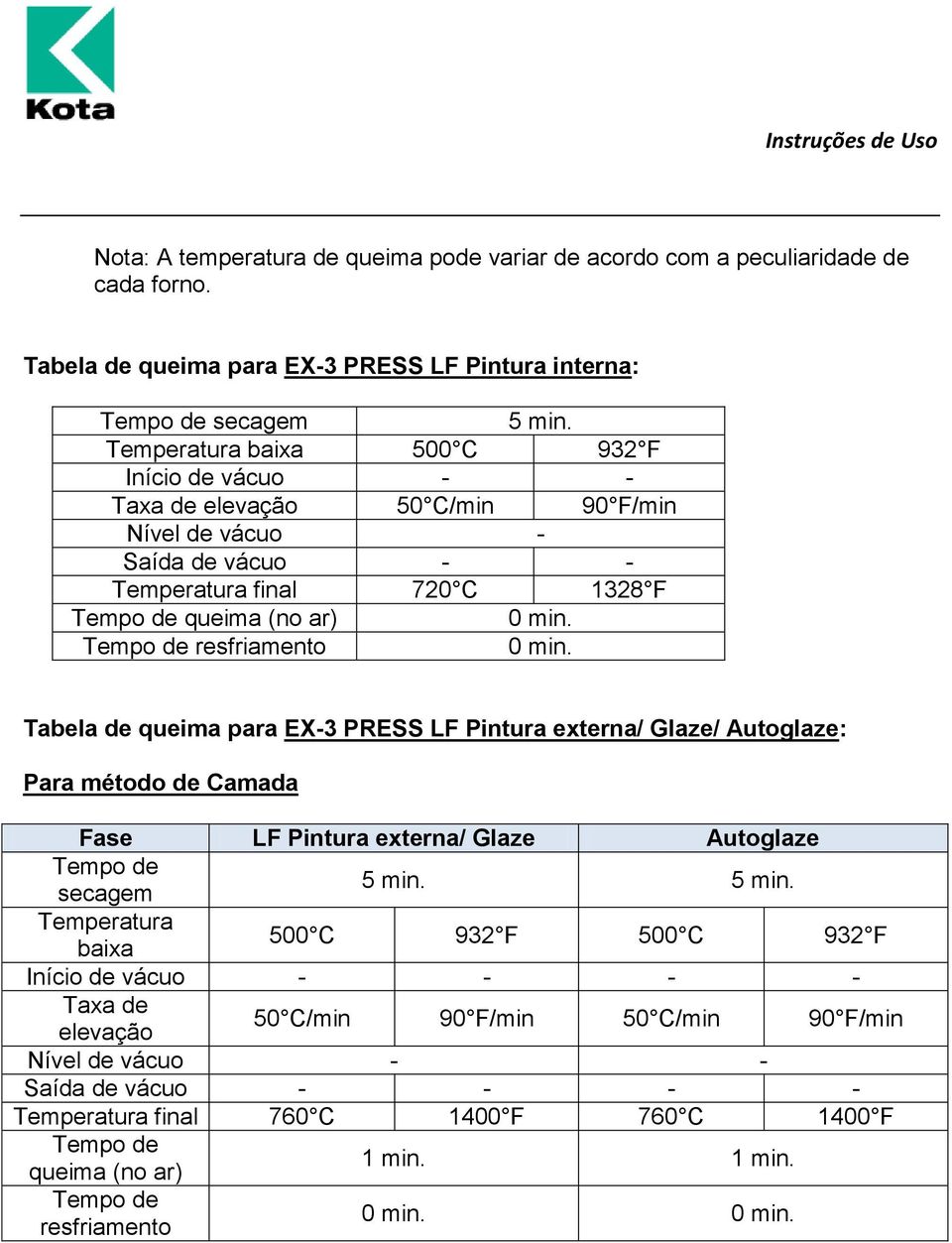 Kota

Instruções de Uso

Nota: A temperatura de queima pode variar de acordo com a peculiaridade de cada forno.

Tabela de queima para EX-3 PRESS LF Pintura interna:

| Tempo de secagem | 5 min. | |
|---|---|---|
| Temperatura baixa | 500°C | 932°F |
| Início de vácuo | - | - |
| Taxa de elevação | 50°C/min | 90°F/min |
| Nível de vácuo | - | |
| Saída de vácuo | - | - |
| Temperatura final | 720°C | 1328°F |
| Tempo de queima (no ar) | 0 min. | |
| Tempo de resfriamento | 0 min. | |

Tabela de queima para EX-3 PRESS LF Pintura externa/ Glaze/ Autoglaze:

Para método de Camada

| Fase | LF Pintura externa/ Glaze | | Autoglaze | |
|---|---|---|---|---|
| Tempo de secagem | 5 min. | | 5 min. | |
| Temperatura baixa | 500°C | 932°F | 500°C | 932°F |
| Início de vácuo | - | - | - | - |
| Taxa de elevação | 50°C/min | 90°F/min | 50°C/min | 90°F/min |
| Nível de vácuo | - | | - | |
| Saída de vácuo | - | - | - | - |
| Temperatura final | 760°C | 1400°F | 760°C | 1400°F |
| Tempo de queima (no ar) | 1 min. | | 1 min. | |
| Tempo de resfriamento | 0 min. | | 0 min. | |